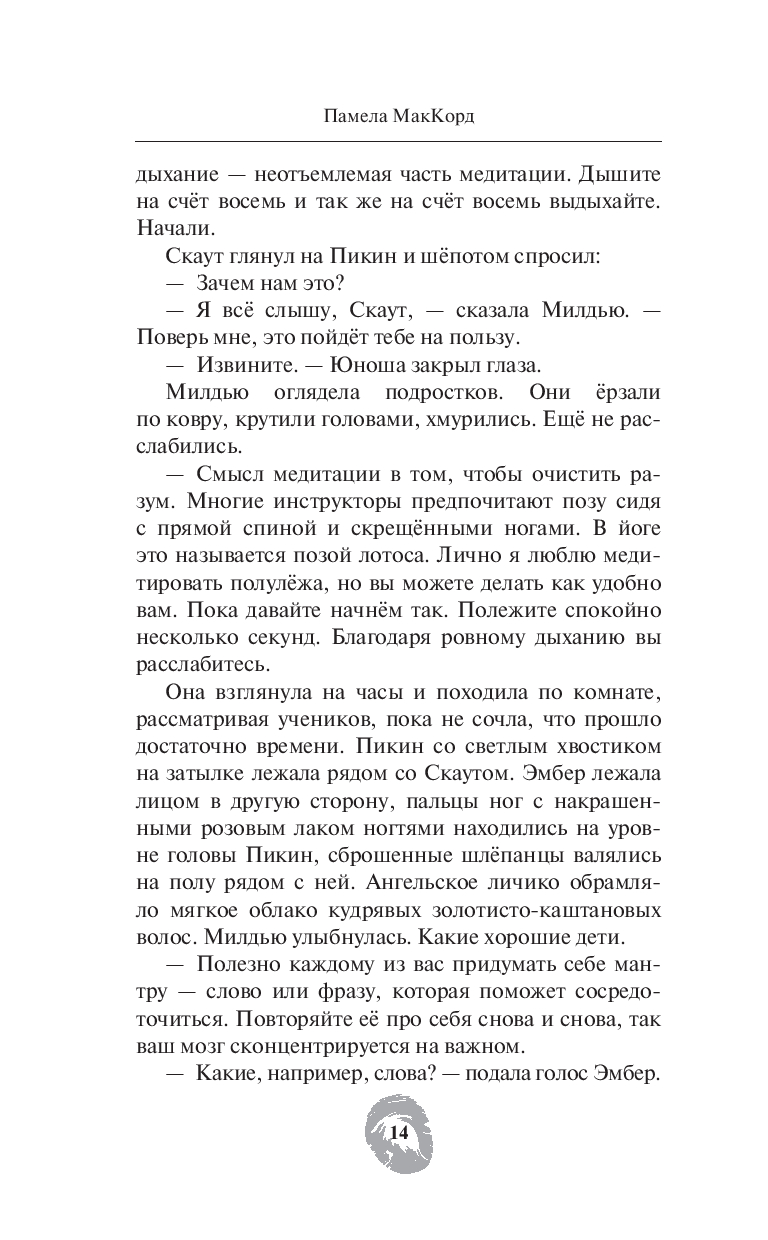 Памела МакКорд

дыхание — неотъемлемая часть медитации. Дышите на счёт восемь и так же на счёт восемь выдыхайте. Начали.

Скаут глянул на Пикин и шёпотом спросил:

— Зачем нам это?

— Я всё слышу, Скаут, — сказала Милдью. — Поверь мне, это пойдёт тебе на пользу.

— Извините. — Юноша закрыл глаза.

Милдью оглядела подростков. Они ёрзали по ковру, крутили головами, хмурились. Ещё не расслабились.

— Смысл медитации в том, чтобы очистить разум. Многие инструкторы предпочитают позу сидя с прямой спиной и скрещёнными ногами. В йоге это называется позой лотоса. Лично я люблю медитировать полулёжа, но вы можете делать как удобно вам. Пока давайте начнём так. Полежите спокойно несколько секунд. Благодаря ровному дыханию вы расслабитесь.

Она взглянула на часы и походила по комнате, рассматривая учеников, пока не сочла, что прошло достаточно времени. Пикин со светлым хвостиком на затылке лежала рядом со Скаутом. Эмбер лежала лицом в другую сторону, пальцы ног с накрашенными розовым лаком ногтями находились на уровне головы Пикин, сброшенные шлёпанцы валялись на полу рядом с ней. Ангельское личико обрамляло мягкое облако кудрявых золотисто-каштановых волос. Милдью улыбнулась. Какие хорошие дети.

— Полезно каждому из вас придумать себе мантру — слово или фразу, которая поможет сосредоточиться. Повторяйте её про себя снова и снова, так ваш мозг сконцентрируется на важном.

— Какие, например, слова? — подала голос Эмбер.

14